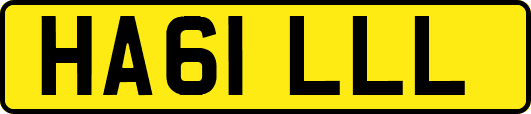 HA61 LLL